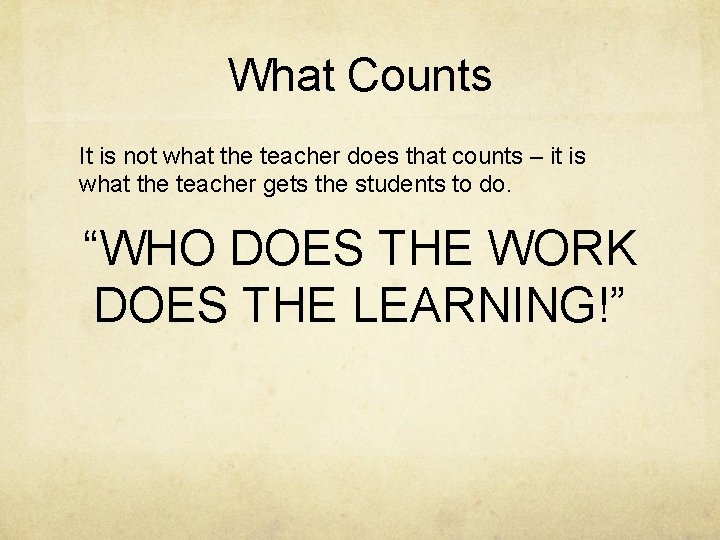 What Counts

It is not what the teacher does that counts – it is what the teacher gets the students to do.

“WHO DOES THE WORK DOES THE LEARNING!”